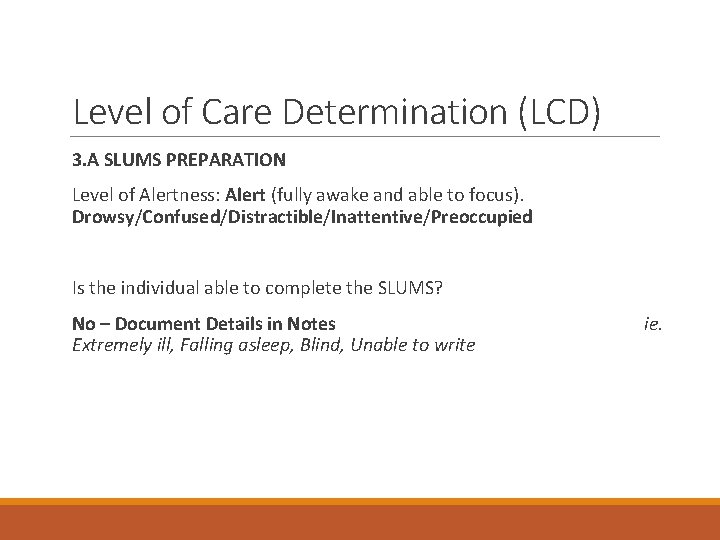 Level of Care Determination (LCD)

3.A SLUMS PREPARATION

Level of Alertness: Alert (fully awake and able to focus).
Drowsy/Confused/Distractible/Inattentive/Preoccupied

Is the individual able to complete the SLUMS?

No – Document Details in Notes ie.
Extremely ill, Falling asleep, Blind, Unable to write